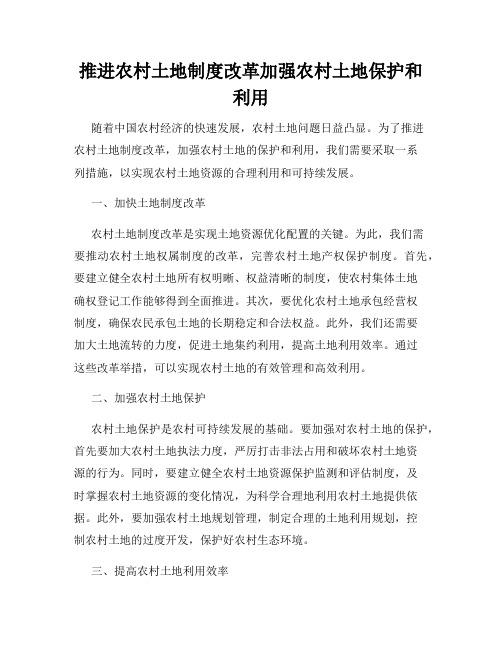 推进农村土地制度改革加强农村土地保护和利用

随着中国农村经济的快速发展，农村土地问题日益凸显。为了推进农村土地制度改革，加强农村土地的保护和利用，我们需要采取一系列措施，以实现农村土地资源的合理利用和可持续发展。

一、加快土地制度改革

农村土地制度改革是实现土地资源优化配置的关键。为此，我们需要推动农村土地权属制度的改革，完善农村土地产权保护制度。首先，要建立健全农村土地所有权明晰、权益清晰的制度，使农村集体土地确权登记工作能够得到全面推进。其次，要优化农村土地承包经营权制度，确保农民承包土地的长期稳定和合法权益。此外，我们还需要加大土地流转的力度，促进土地集约利用，提高土地利用效率。通过这些改革举措，可以实现农村土地的有效管理和高效利用。

二、加强农村土地保护

农村土地保护是农村可持续发展的基础。要加强对农村土地的保护，首先要加大农村土地执法力度，严厉打击非法占用和破坏农村土地资源的行为。同时，要建立健全农村土地资源保护监测和评估制度，及时掌握农村土地资源的变化情况，为科学合理地利用农村土地提供依据。此外，要加强农村土地规划管理，制定合理的土地利用规划，控制农村土地的过度开发，保护好农村生态环境。

三、提高农村土地利用效率